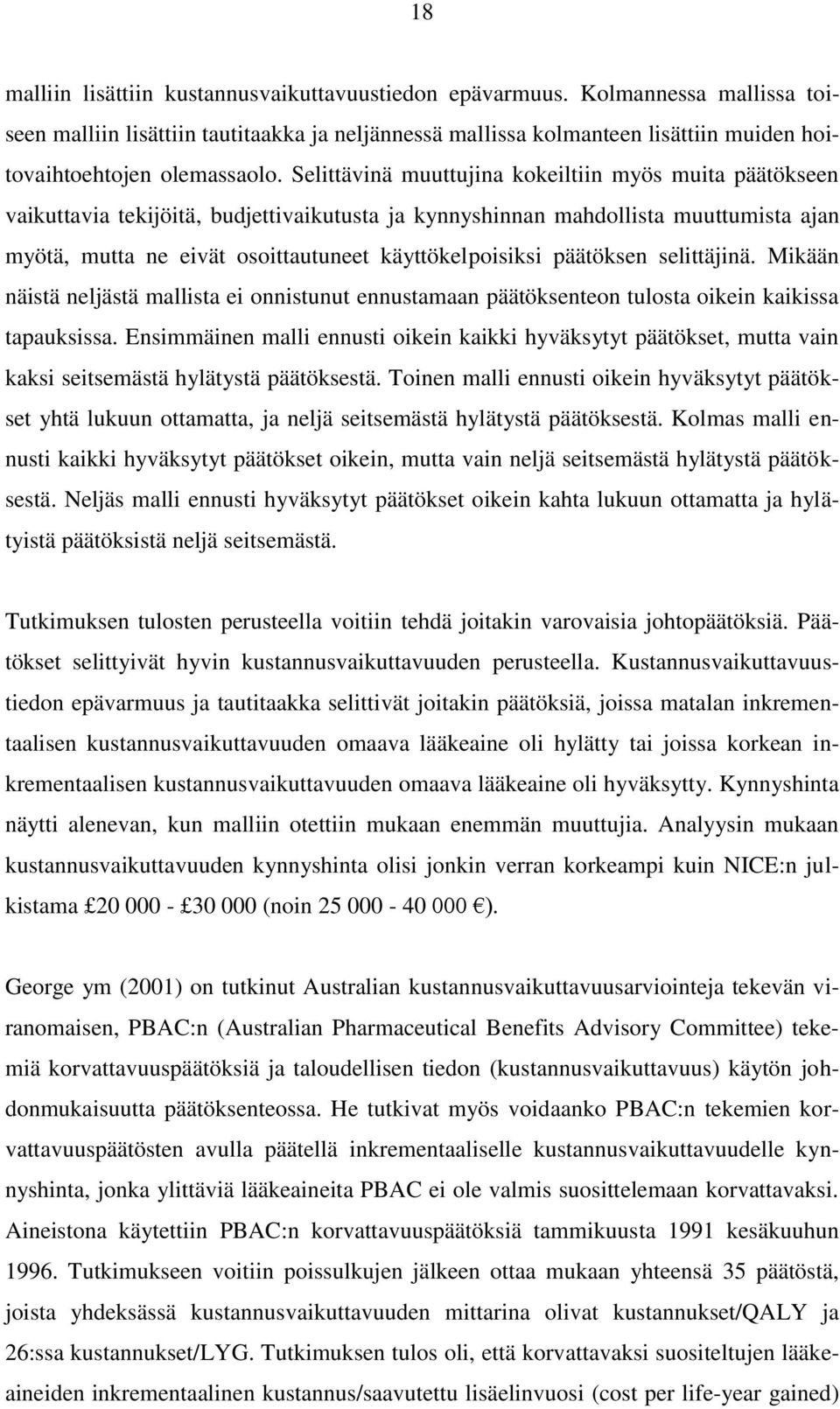 18

malliin lisättiin kustannusvaikuttavuustiedon epävarmuus. Kolmannessa mallissa toiseen malliin lisättiin tautitaakka ja neljännessä mallissa kolmanteen lisättiin muiden hoitovaihtoehtojen olemassaolo. Selittävinä muuttujina kokeiltiin myös muita päätökseen vaikuttavia tekijöitä, budjettivaikutusta ja kynnyshinnan mahdollista muuttumista ajan myötä, mutta ne eivät osoittautuneet käyttökelpoisiksi päätöksen selittäjinä. Mikään näistä neljästä mallista ei onnistunut ennustamaan päätöksenteon tulosta oikein kaikissa tapauksissa. Ensimmäinen malli ennusti oikein kaikki hyväksytyt päätökset, mutta vain kaksi seitsemästä hylätystä päätöksestä. Toinen malli ennusti oikein hyväksytyt päätökset yhtä lukuun ottamatta, ja neljä seitsemästä hylätystä päätöksestä. Kolmas malli ennusti kaikki hyväksytyt päätökset oikein, mutta vain neljä seitsemästä hylätystä päätöksestä. Neljäs malli ennusti hyväksytyt päätökset oikein kahta lukuun ottamatta ja hylätyistä päätöksistä neljä seitsemästä.

Tutkimuksen tulosten perusteella voitiin tehdä joitakin varovaisia johtopäätöksiä. Päätökset selittyivät hyvin kustannusvaikuttavuuden perusteella. Kustannusvaikuttavuustiedon epävarmuus ja tautitaakka selittivät joitakin päätöksiä, joissa matalan inkrementaalisen kustannusvaikuttavuuden omaava lääkeaine oli hylätty tai joissa korkean inkrementaalisen kustannusvaikuttavuuden omaava lääkeaine oli hyväksytty. Kynnyshinta näytti alenevan, kun malliin otettiin mukaan enemmän muuttujia. Analyysin mukaan kustannusvaikuttavuuden kynnyshinta olisi jonkin verran korkeampi kuin NICE:n julkistama £20 000 - £30 000 (noin 25 000 - 40 000 €).

George ym (2001) on tutkinut Australian kustannusvaikuttavuusarviointeja tekevän viranomaisen, PBAC:n (Australian Pharmaceutical Benefits Advisory Committee) tekemiä korvattavuuspäätöksiä ja taloudellisen tiedon (kustannusvaikuttavuus) käytön johdonmukaisuutta päätöksenteossa. He tutkivat myös voidaanko PBAC:n tekemien korvattavuuspäätösten avulla päätellä inkrementaaliselle kustannusvaikuttavuudelle kynnyshinta, jonka ylittäviä lääkeaineita PBAC ei ole valmis suosittelemaan korvattavaksi. Aineistona käytettiin PBAC:n korvattavuuspäätöksiä tammikuusta 1991 kesäkuuhun 1996. Tutkimukseen voitiin poissulkujen jälkeen ottaa mukaan yhteensä 35 päätöstä, joista yhdeksässä kustannusvaikuttavuuden mittarina olivat kustannukset/QALY ja 26:ssa kustannukset/LYG. Tutkimuksen tulos oli, että korvattavaksi suositeltujen lääkeaineiden inkrementaalinen kustannus/saavutettu lisäelinvuosi (cost per life-year gained)